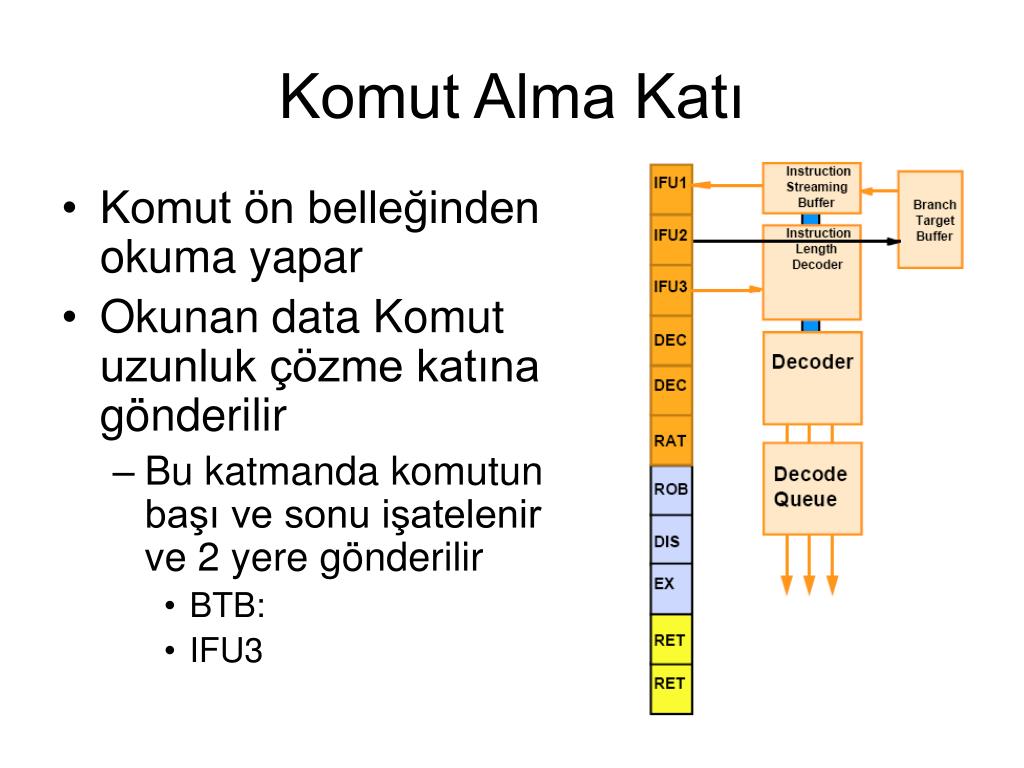 Komut Alma Katı

• Komut ön belleğinden okuma yapar
• Okunan data Komut uzunluk çözme katına gönderilir
– Bu katmanda komutun başı ve sonu işatelenir ve 2 yere gönderilir
• BTB:
• IFU3

IFU1
IFU2
IFU3
DEC
DEC
RAT
ROB
DIS
EX
RET
RET

Instruction Streaming Buffer
Instruction Length Decoder
Branch Target Buffer
Decoder
Decode Queue